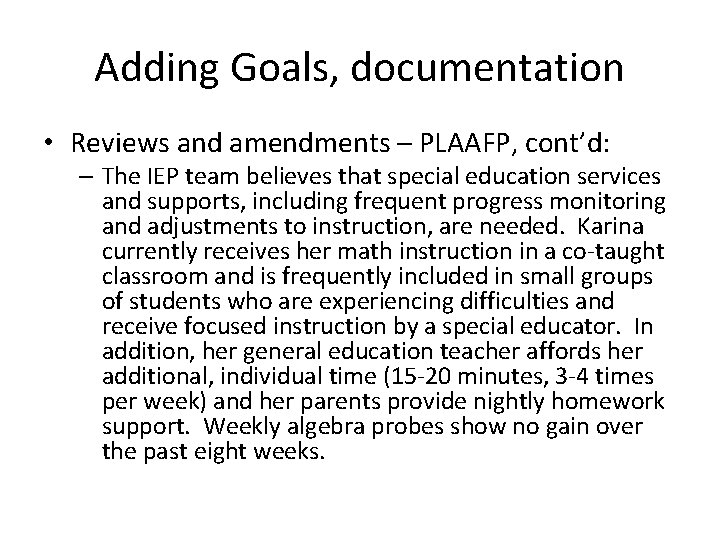 Adding Goals, documentation

• Reviews and amendments – PLAAFP, cont'd:
– The IEP team believes that special education services and supports, including frequent progress monitoring and adjustments to instruction, are needed. Karina currently receives her math instruction in a co-taught classroom and is frequently included in small groups of students who are experiencing difficulties and receive focused instruction by a special educator. In addition, her general education teacher affords her additional, individual time (15-20 minutes, 3-4 times per week) and her parents provide nightly homework support. Weekly algebra probes show no gain over the past eight weeks.